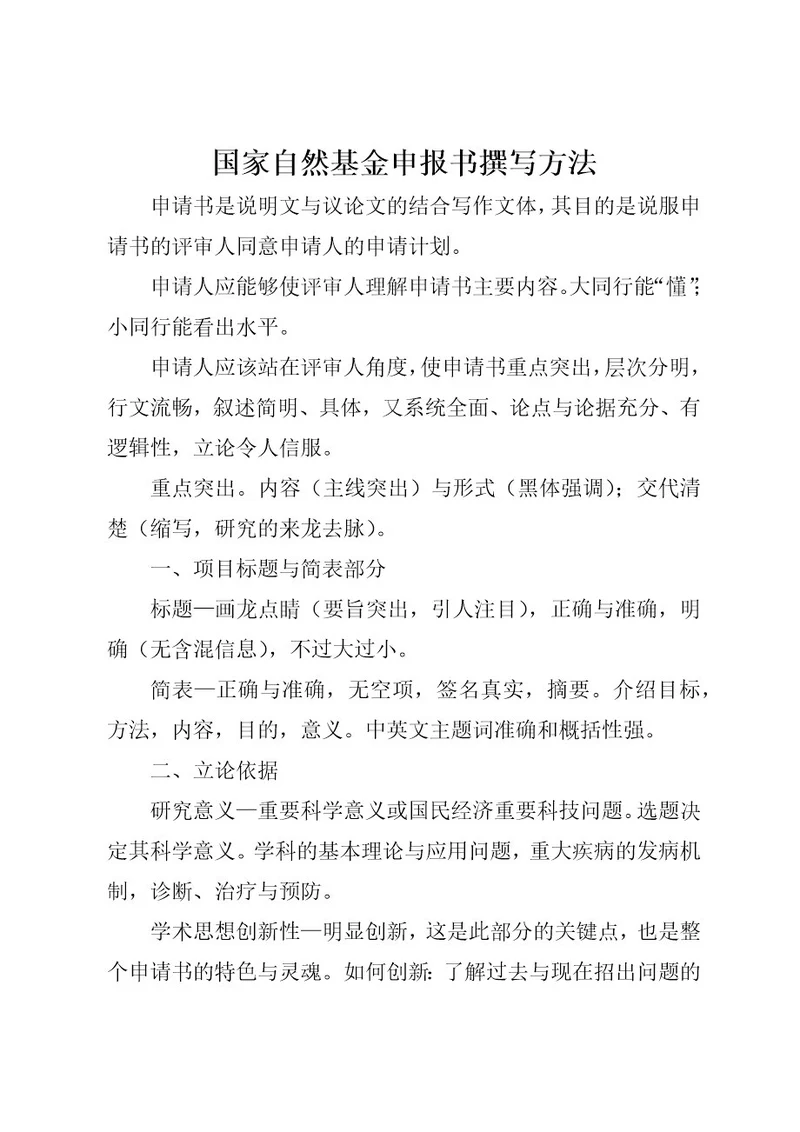 国家自然基金申报书撰写方法

申请书是说明文与议论文的结合写作文体，其目的是说服申请书的评审人同意申请人的申请计划。

申请人应能够使评审人理解申请书主要内容。大同行能“懂”；小同行能看出水平。

申请人应该站在评审人角度，使申请书重点突出，层次分明，行文流畅，叙述简明、具体，又系统全面、论点与论据充分、有逻辑性，立论令人信服。

重点突出。内容（主线突出）与形式（黑体强调）；交代清楚（缩写，研究的来龙去脉）。

一、项目标题与简表部分

标题—画龙点睛（要旨突出，引人注目），正确与准确，明确（无含混信息），不过大过小。

简表—正确与准确，无空项，签名真实，摘要。介绍目标，方法，内容，目的，意义。中英文主题词准确和概括性强。

二、立论依据

研究意义—重要科学意义或国民经济重要科技问题。选题决定其科学意义。学科的基本理论与应用问题，重大疾病的发病机制，诊断、治疗与预防。

学术思想创新性—明显创新，这是此部分的关键点，也是整个申请书的特色与灵魂。如何创新：了解过去与现在招出问题的